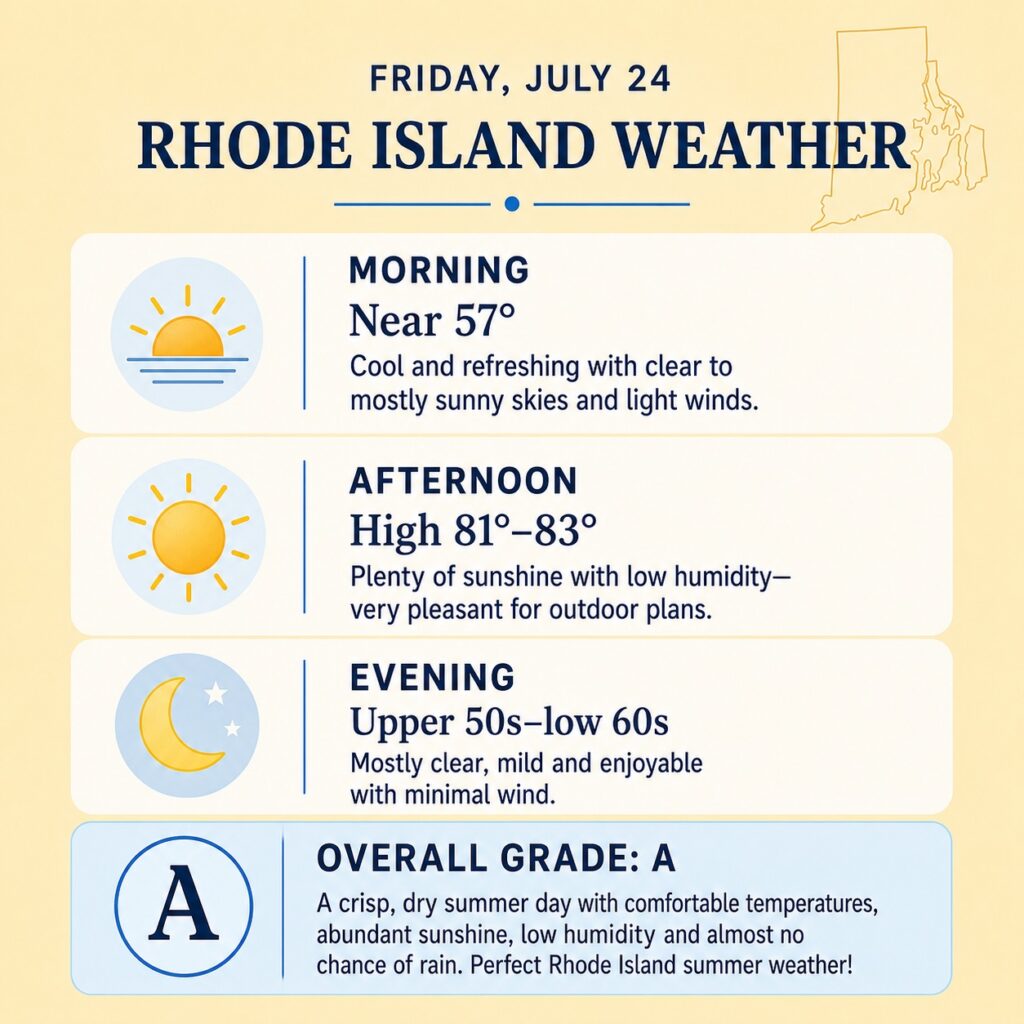 FRIDAY, JULY 24

RHODE ISLAND WEATHER

MORNING
Near 57°
Cool and refreshing with clear to mostly sunny skies and light winds.

AFTERNOON
High 81°–83°
Plenty of sunshine with low humidity—very pleasant for outdoor plans.

EVENING
Upper 50s–low 60s
Mostly clear, mild and enjoyable with minimal wind.

A

OVERALL GRADE: A
A crisp, dry summer day with comfortable temperatures, abundant sunshine, low humidity and almost no chance of rain. Perfect Rhode Island summer weather!